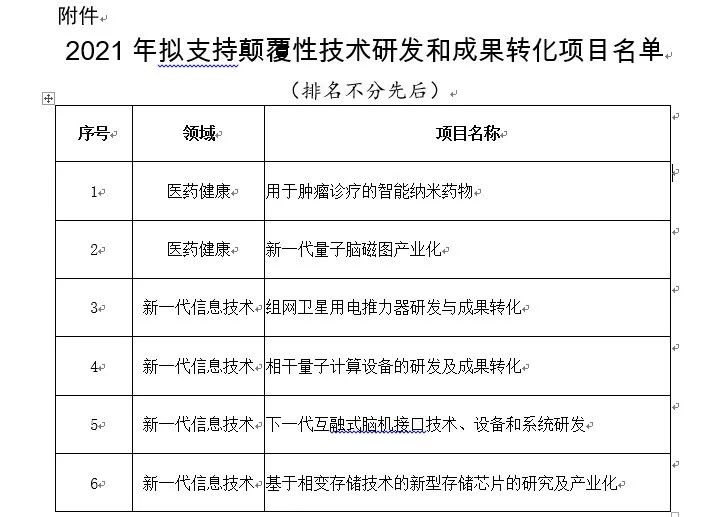 附件

2021 年拟支持颠覆性技术研发和成果转化项目名单

（排名不分先后）

| 序号 | 领域 | 项目名称 |
|---|---|---|
| 1 | 医药健康 | 用于肿瘤诊疗的智能纳米药物 |
| 2 | 医药健康 | 新一代量子脑磁图产业化 |
| 3 | 新一代信息技术 | 组网卫星用电推力器研发与成果转化 |
| 4 | 新一代信息技术 | 相干量子计算设备的研发及成果转化 |
| 5 | 新一代信息技术 | 下一代互融式脑机接口技术、设备和系统研发 |
| 6 | 新一代信息技术 | 基于相变存储技术的新型存储芯片的研究及产业化 |